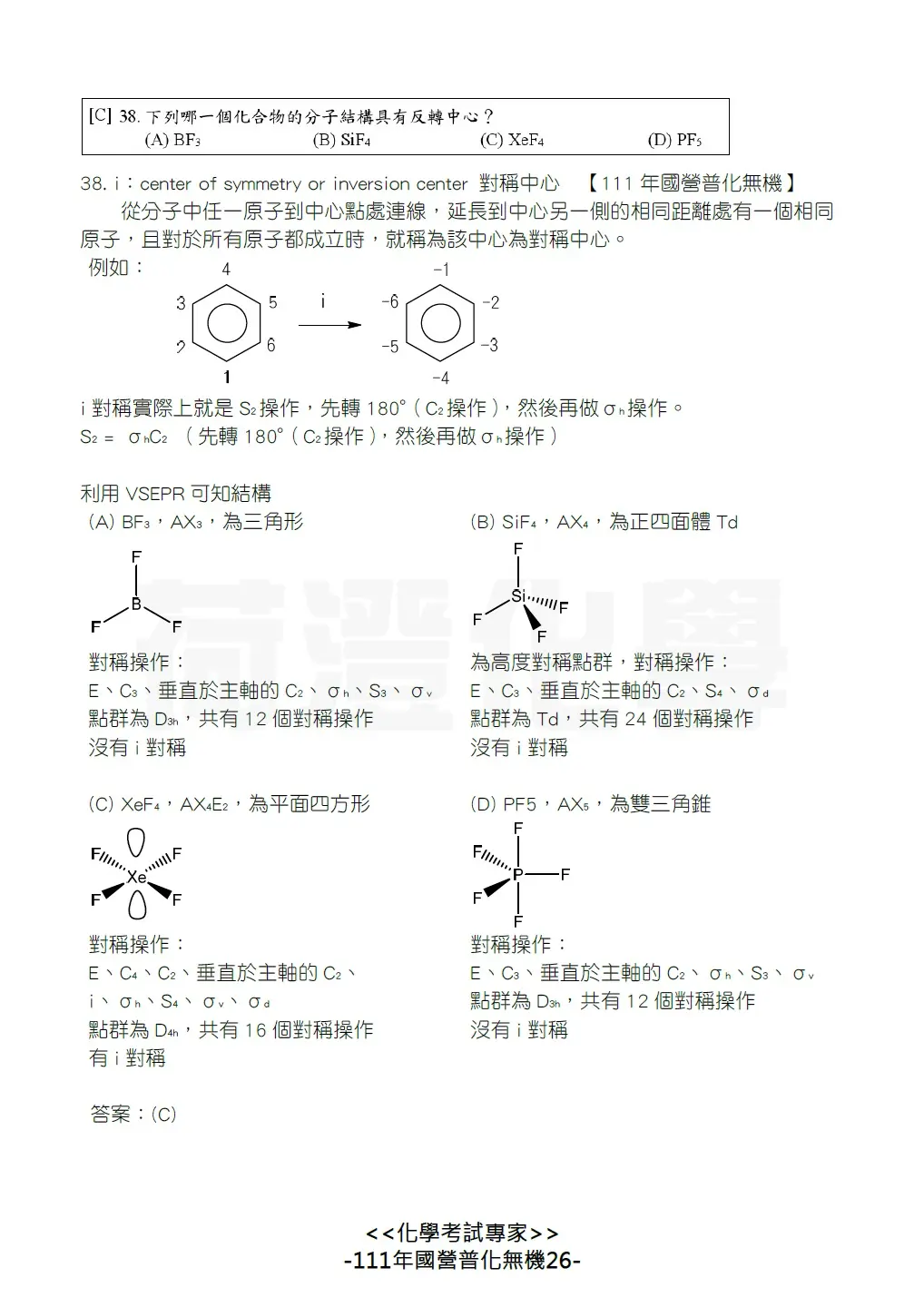 [C] 38. 下列哪一個化合物的分子結構具有反轉中心？
(A) $BF_3$ (B) $SiF_4$ (C) $XeF_4$ (D) $PF_5$

38. i：center of symmetry or inversion center 對稱中心 【111 年國營普化無機】
從分子中任一原子到中心點處連線，延長到中心另一側的相同距離處有一個相同原子，且對於所有原子都成立時，就稱為該中心為對稱中心。
例如：
4 3 5 2 6 1 i -1 -6 -2 -5 -3 -4
i 對稱實際上就是 $S_2$ 操作，先轉 180°（$C_2$ 操作），然後再做 $\sigma_h$ 操作。
$S_2 = \sigma_h C_2$ （先轉 180°（$C_2$ 操作），然後再做 $\sigma_h$ 操作）

利用 VSEPR 可知結構
(A) $BF_3$，$AX_3$，為三角形
F B F F
對稱操作：
E、$C_3$、垂直於主軸的 $C_2$、$\sigma_h$、$S_3$、$\sigma_v$
點群為 $D_{3h}$，共有 12 個對稱操作
沒有 i 對稱

(B) $SiF_4$，$AX_4$，為正四面體 Td
F Si F F F
為高度對稱點群，對稱操作：
E、$C_3$、垂直於主軸的 $C_2$、$S_4$、$\sigma_d$
點群為 Td，共有 24 個對稱操作
沒有 i 對稱

(C) $XeF_4$，$AX_4E_2$，為平面四方形
F F Xe F F
對稱操作：
E、$C_4$、$C_2$、垂直於主軸的 $C_2$、
i、$\sigma_h$、$S_4$、$\sigma_v$、$\sigma_d$
點群為 $D_{4h}$，共有 16 個對稱操作
有 i 對稱

(D) PF5，$AX_5$，為雙三角錐
F F P F F F
對稱操作：
E、$C_3$、垂直於主軸的 $C_2$、$\sigma_h$、$S_3$、$\sigma_v$
點群為 $D_{3h}$，共有 12 個對稱操作
沒有 i 對稱

答案：(C)

<<化學考試專家>>
-111年國營普化無機26-